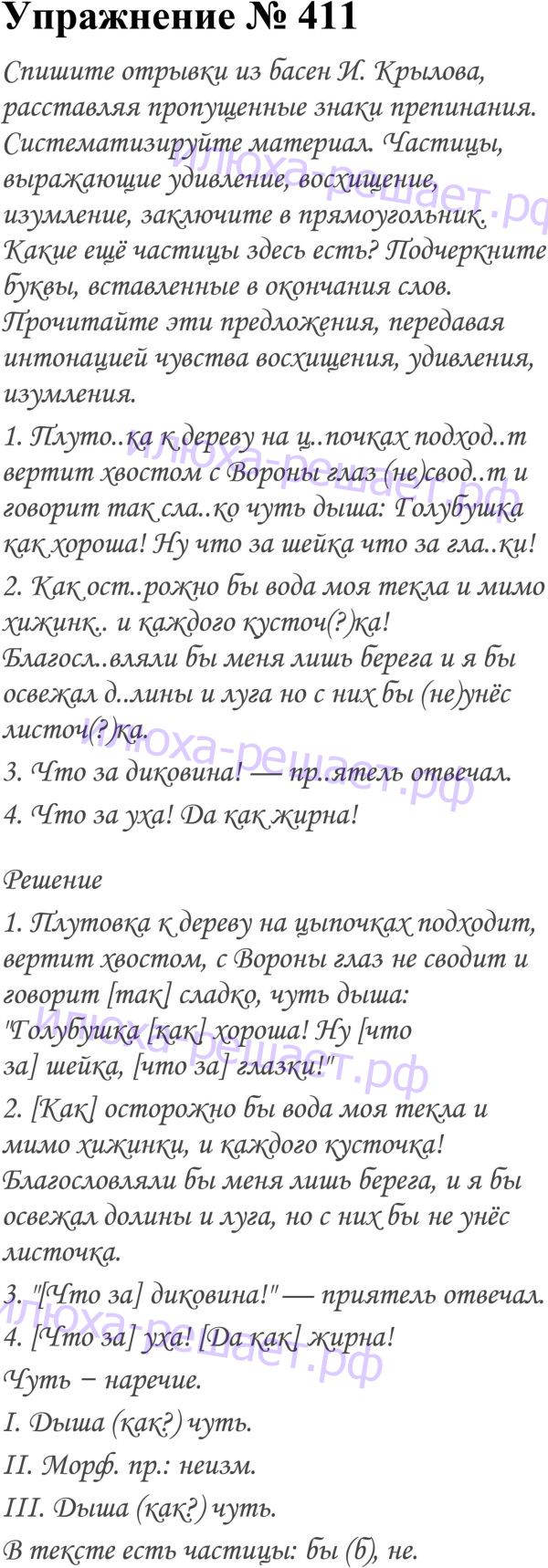 Упражнение № 411

Спишите отрывки из басен И. Крылова, расставляя пропущенные знаки препинания. Систематизируйте материал. Частицы, выражающие удивление, восхищение, изумление, заключите в прямоугольник. Какие ещё частицы здесь есть? Подчеркните буквы, вставленные в окончания слов. Прочитайте эти предложения, передавая интонацией чувства восхищения, удивления, изумления.

1. Плуто..ка к дереву на ц..почках подход..т вертит хвостом с Вороны глаз (не)свод..т и говорит так сла..ко чуть дыша: Голубушка как хороша! Ну что за шейка что за гла..ки!

2. Как ост..рожно бы вода моя текла и мимо хижинк.. и каждого кусточ(?)ка! Благосл..вляли бы меня лишь берега и я бы освежал д..лины и луга но с них бы (не)унёс листоч(?)ка.

3. Что за диковина! — пр..ятель отвечал.

4. Что за уха! Да как жирна!

Решение

1. Плутовка к дереву на цыпочках подходит, вертит хвостом, с Вороны глаз не сводит и говорит [так] сладко, чуть дыша: "Голубушка [как] хороша! Ну [что за] шейка, [что за] глазки!"

2. [Как] осторожно бы вода моя текла и мимо хижинки, и каждого кусточка! Благословляли бы меня лишь берега, и я бы освежал долины и луга, но с них бы не унёс листочка.

3. "[Что за] диковина!" — приятель отвечал.

4. [Что за] уха! [Да как] жирна!

Чуть − наречие.

I. Дыша (как?) чуть.

II. Морф. пр.: неизм.

III. Дыша (как?) чуть.

В тексте есть частицы: бы (б), не.

илюха-решает.рф